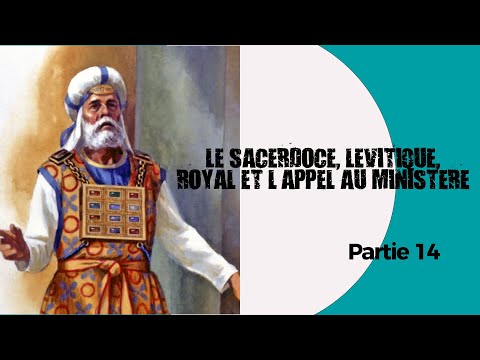 LE SACERDOCE, LEVITIQUE, ROYAL ET L APPEL AU MINISTERE

Partie 14